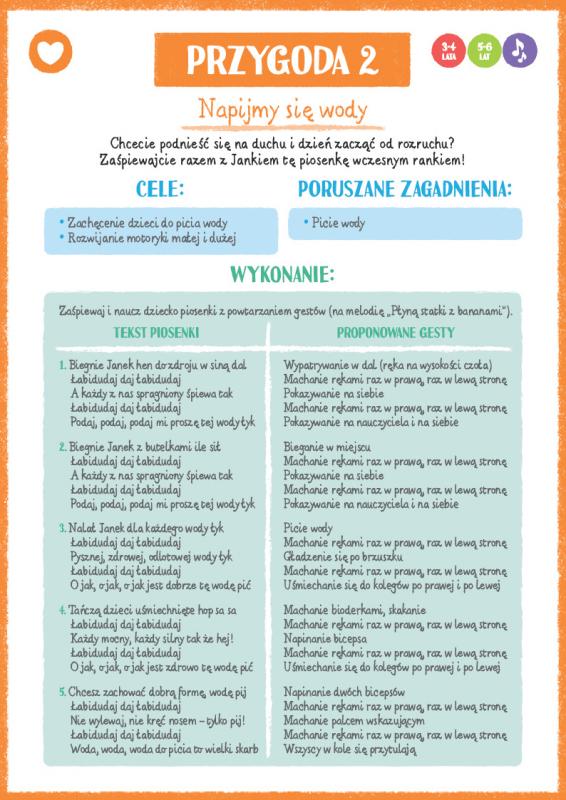 PRZYGODA 2

3-4 LATA
5-6 LAT

Napijmy się wody

Chcecie podnieść się na duchu i dzień zacząć od rozruchu? Zaśpiewajcie razem z Jankiem tę piosenkę wczesnym rankiem!

CELE:

• Zachęcenie dzieci do picia wody
• Rozwijanie motoryki małej i dużej

PORUSZANE ZAGADNIENIA:

• Picie wody

WYKONANIE:

Zaśpiewaj i naucz dziecko piosenki z powtarzaniem gestów (na melodię „Płyną statki z bananami").

| TEKST PIOSENKI | PROPONOWANE GESTY |
|---|---|
| 1. Biegnie Janek hen do zdroju w siną dal | Wypatrywanie w dal (ręka na wysokości czoła) |
| Łabidudaj daj łabidudaj | Machanie rękami raz w prawą, raz w lewą stronę |
| A każdy z nas spragniony śpiewa tak | Pokazywanie na siebie |
| Łabidudaj daj łabidudaj | Machanie rękami raz w prawą, raz w lewą stronę |
| Podaj, podaj, podaj mi proszę tej wody łyk | Pokazywanie na nauczyciela i na siebie |
| 2. Biegnie Janek z butelkami ile sił | Bieganie w miejscu |
| Łabidudaj daj łabidudaj | Machanie rękami raz w prawą, raz w lewą stronę |
| A każdy z nas spragniony śpiewa tak | Pokazywanie na siebie |
| Łabidudaj daj łabidudaj | Machanie rękami raz w prawą, raz w lewą stronę |
| Podaj, podaj, podaj mi proszę tej wody łyk | Pokazywanie na nauczyciela i na siebie |
| 3. Nalał Janek dla każdego wody łyk | Picie wody |
| Łabidudaj daj łabidudaj | Machanie rękami raz w prawą, raz w lewą stronę |
| Pysznej, zdrowej, odlotowej wody łyk | Gładzenie się po brzuszku |
| Łabidudaj daj łabidudaj | Machanie rękami raz w prawą, raz w lewą stronę |
| O jak, o jak, o jak jest dobrze tę wodę pić | Uśmiechanie się do kolegów po prawej i po lewej |
| 4. Tańczą dzieci uśmiechnięte hop sa sa | Machanie bioderkami, skakanie |
| Łabidudaj daj łabidudaj | Machanie rękami raz w prawą, raz w lewą stronę |
| Każdy mocny, każdy silny tak że hej! | Napinanie bicepsa |
| Łabidudaj daj łabidudaj | Machanie rękami raz w prawą, raz w lewą stronę |
| O jak, o jak, o jak jest zdrowo tę wodę pić | Uśmiechanie się do kolegów po prawej i po lewej |
| 5. Chcesz zachować dobrą formę, wodę pij | Napinanie dwóch bicepsów |
| Łabidudaj daj łabidudaj | Machanie rękami raz w prawą, raz w lewą stronę |
| Nie wylewaj, nie kręć nosem – tylko pij! | Machanie palcem wskazującym |
| Łabidudaj daj łabidudaj | Machanie rękami raz w prawą, raz w lewą stronę |
| Woda, woda, woda do picia to wielki skarb | Wszyscy w kole się przytulają |